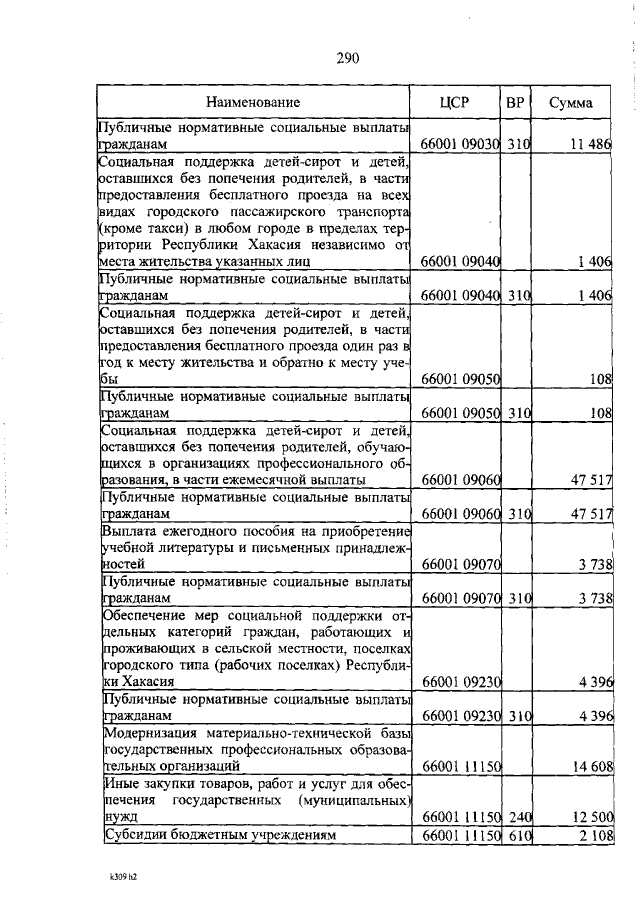 290

| Наименование | ЦСР | ВР | Сумма |
|---|---|---|---|
| Публичные нормативные социальные выплаты гражданам | 66001 09030 | 310 | 11 486 |
| Социальная поддержка детей-сирот и детей, оставшихся без попечения родителей, в части предоставления бесплатного проезда на всех видах городского пассажирского транспорта (кроме такси) в любом городе в пределах территории Республики Хакасия независимо от места жительства указанных лиц | 66001 09040 | | 1 406 |
| Публичные нормативные социальные выплаты гражданам | 66001 09040 | 310 | 1 406 |
| Социальная поддержка детей-сирот и детей, оставшихся без попечения родителей, в части предоставления бесплатного проезда один раз в год к месту жительства и обратно к месту учебы | 66001 09050 | | 108 |
| Публичные нормативные социальные выплаты гражданам | 66001 09050 | 310 | 108 |
| Социальная поддержка детей-сирот и детей, оставшихся без попечения родителей, обучающихся в организациях профессионального образования, в части ежемесячной выплаты | 66001 09060 | | 47 517 |
| Публичные нормативные социальные выплаты гражданам | 66001 09060 | 310 | 47 517 |
| Выплата ежегодного пособия на приобретение учебной литературы и письменных принадлежностей | 66001 09070 | | 3 738 |
| Публичные нормативные социальные выплаты гражданам | 66001 09070 | 310 | 3 738 |
| Обеспечение мер социальной поддержки отдельных категорий граждан, работающих и проживающих в сельской местности, поселках городского типа (рабочих поселках) Республики Хакасия | 66001 09230 | | 4 396 |
| Публичные нормативные социальные выплаты гражданам | 66001 09230 | 310 | 4 396 |
| Модернизация материально-технической базы государственных профессиональных образовательных организаций | 66001 11150 | | 14 608 |
| Иные закупки товаров, работ и услуг для обеспечения государственных (муниципальных) нужд | 66001 11150 | 240 | 12 500 |
| Субсидии бюджетным учреждениям | 66001 11150 | 610 | 2 108 |

k309 h2